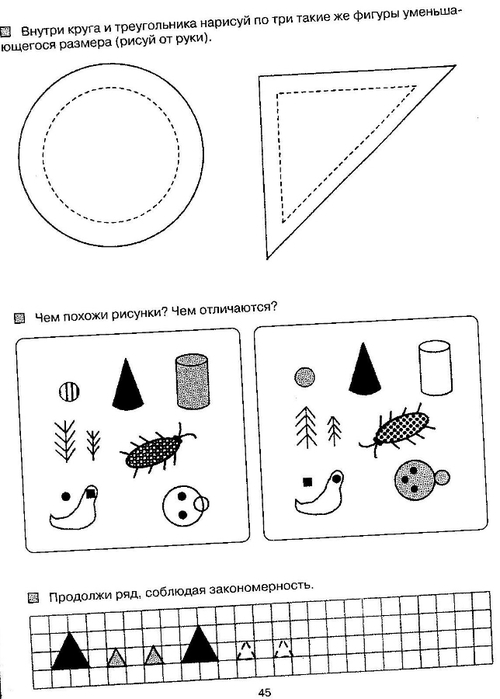 Внутри круга и треугольника нарисуй по три такие же фигуры уменьшающегося размера (рисуй от руки).

Чем похожи рисунки? Чем отличаются?

Продолжи ряд, соблюдая закономерность.

45